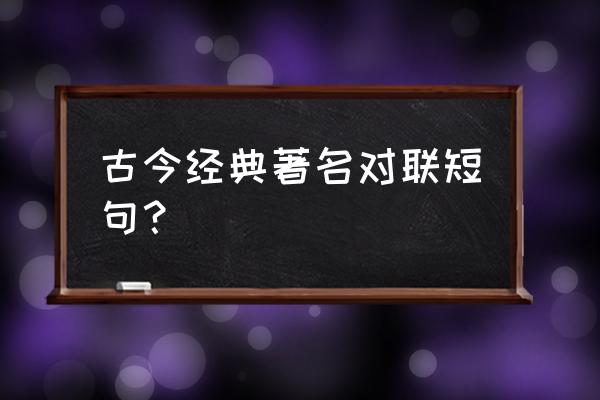 古今经典著名对联短句？